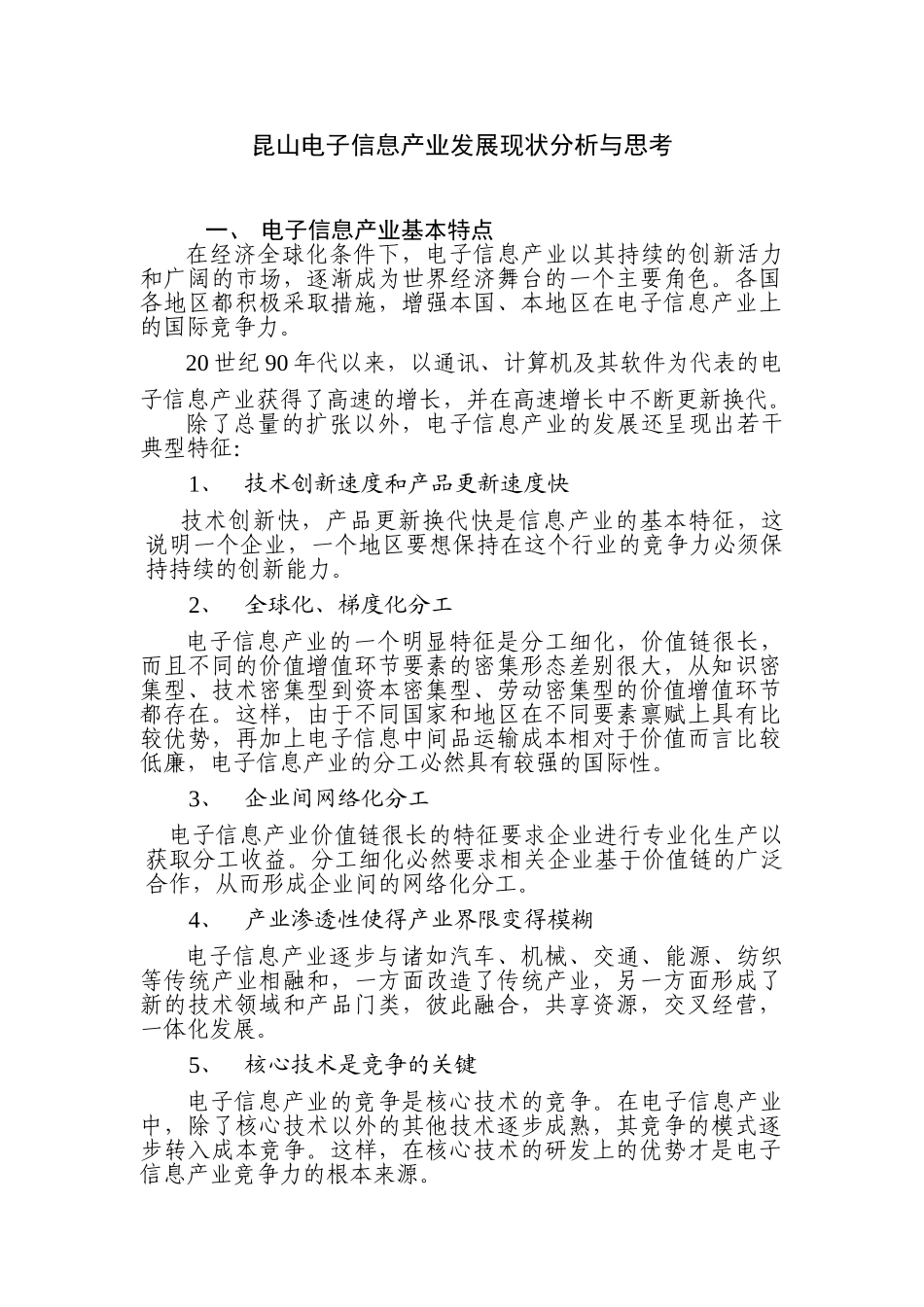 昆山电子信息产业发展现状分析与思考

一、 电子信息产业基本特点

在经济全球化条件下，电子信息产业以其持续的创新活力和广阔的市场，逐渐成为世界经济舞台的一个主要角色。各国各地区都积极采取措施，增强本国、本地区在电子信息产业上的国际竞争力。

20世纪90年代以来，以通讯、计算机及其软件为代表的电子信息产业获得了高速的增长，并在高速增长中不断更新换代。

除了总量的扩张以外，电子信息产业的发展还呈现出若干典型特征:

1、 技术创新速度和产品更新速度快

技术创新快，产品更新换代快是信息产业的基本特征，这说明一个企业，一个地区要想保持在这个行业的竞争力必须保持持续的创新能力。

2、 全球化、梯度化分工

电子信息产业的一个明显特征是分工细化，价值链很长，而且不同的价值增值环节要素的密集形态差别很大，从知识密集型、技术密集型到资本密集型、劳动密集型的价值增值环节都存在。这样，由于不同国家和地区在不同要素禀赋上具有比较优势，再加上电子信息中间品运输成本相对于价值而言比较低廉，电子信息产业的分工必然具有较强的国际性。

3、 企业间网络化分工

电子信息产业价值链很长的特征要求企业进行专业化生产以获取分工收益。分工细化必然要求相关企业基于价值链的广泛合作，从而形成企业间的网络化分工。

4、 产业渗透性使得产业界限变得模糊

电子信息产业逐步与诸如汽车、机械、交通、能源、纺织等传统产业相融和，一方面改造了传统产业，另一方面形成了新的技术领域和产品门类，彼此融合，共享资源，交叉经营，一体化发展。

5、 核心技术是竞争的关键

电子信息产业的竞争是核心技术的竞争。在电子信息产业中，除了核心技术以外的其他技术逐步成熟，其竞争的模式逐步转入成本竞争。这样，在核心技术的研发上的优势才是电子信息产业竞争力的根本来源。